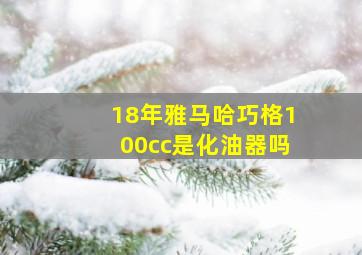 18年雅马哈巧格100cc是化油器吗